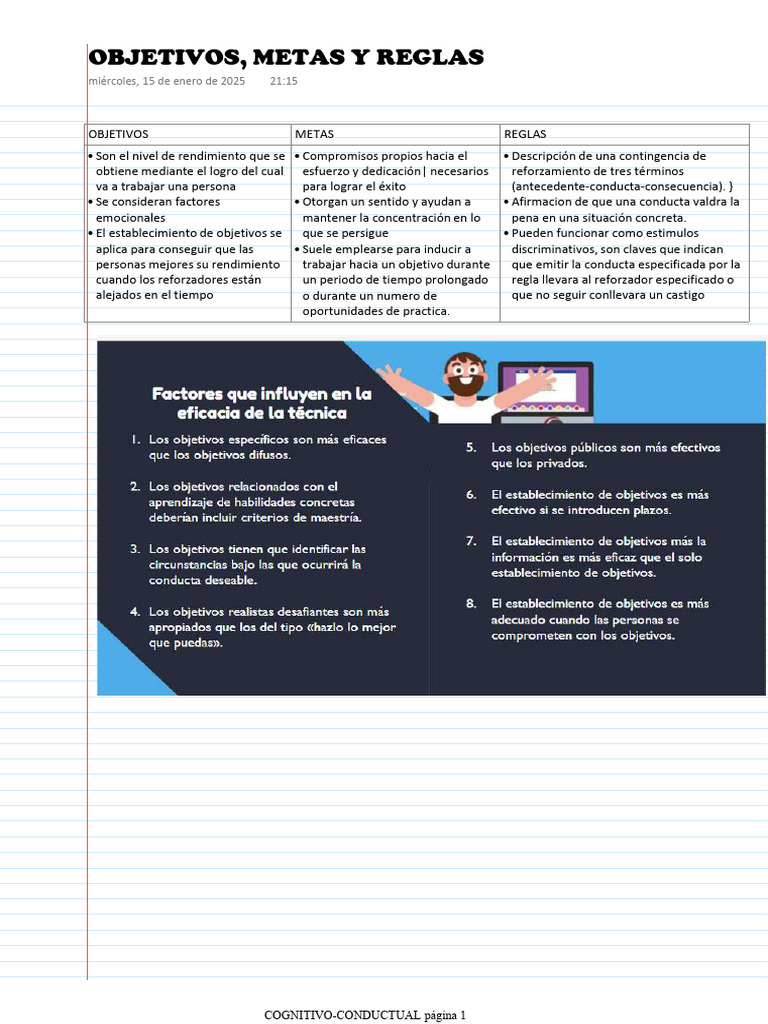 OBJETIVOS, METAS Y REGLAS
miércoles, 15 de enero de 2025 21:15

| OBJETIVOS | METAS | REGLAS |
|---|---|---|
| • Son el nivel de rendimiento que se obtiene mediante el logro del cual va a trabajar una persona • Se consideran factores emocionales • El establecimiento de objetivos se aplica para conseguir que las personas mejores su rendimiento cuando los reforzadores están alejados en el tiempo | • Compromisos propios hacia el esfuerzo y dedicación\| necesarios para lograr el éxito • Otorgan un sentido y ayudan a mantener la concentración en lo que se persigue • Suele emplearse para inducir a trabajar hacia un objetivo durante un periodo de tiempo prolongado o durante un numero de oportunidades de practica. | • Descripción de una contingencia de reforzamiento de tres términos (antecedente-conducta-consecuencia). } • Afirmacion de que una conducta valdra la pena en una situación concreta. • Pueden funcionar como estimulos discriminativos, son claves que indican que emitir la conducta especificada por la regla llevara al reforzador especificado o que no seguir conllevara un castigo |

Factores que influyen en la eficacia de la técnica

1. Los objetivos específicos son más eficaces que los objetivos difusos.

2. Los objetivos relacionados con el aprendizaje de habilidades concretas deberían incluir criterios de maestría.

3. Los objetivos tienen que identificar las circunstancias bajo las que ocurrirá la conducta deseable.

4. Los objetivos realistas desafiantes son más apropiados que los del tipo «hazlo lo mejor que puedas».

5. Los objetivos públicos son más efectivos que los privados.

6. El establecimiento de objetivos es más efectivo si se introducen plazos.

7. El establecimiento de objetivos más la información es más eficaz que el solo establecimiento de objetivos.

8. El establecimiento de objetivos es más adecuado cuando las personas se comprometen con los objetivos.

COGNITIVO-CONDUCTUAL página 1